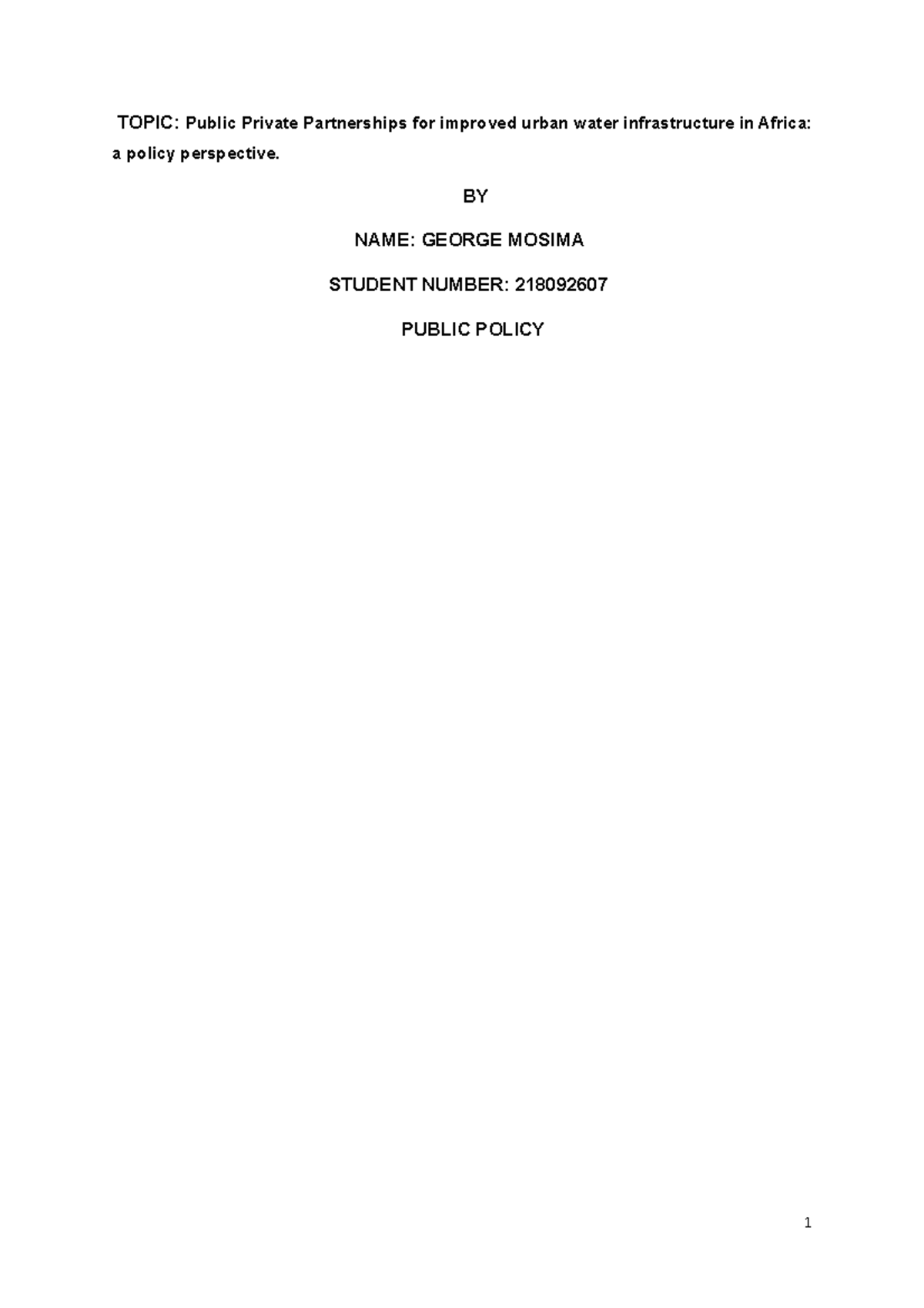 TOPIC: Public Private Partnerships for improved urban water infrastructure in Africa: a policy perspective.

BY

NAME: GEORGE MOSIMA

STUDENT NUMBER: 218092607

PUBLIC POLICY

1